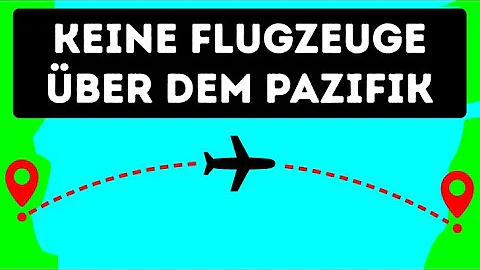 KEINE FLUGZEUGE ÜBER DEM PAZIFIK